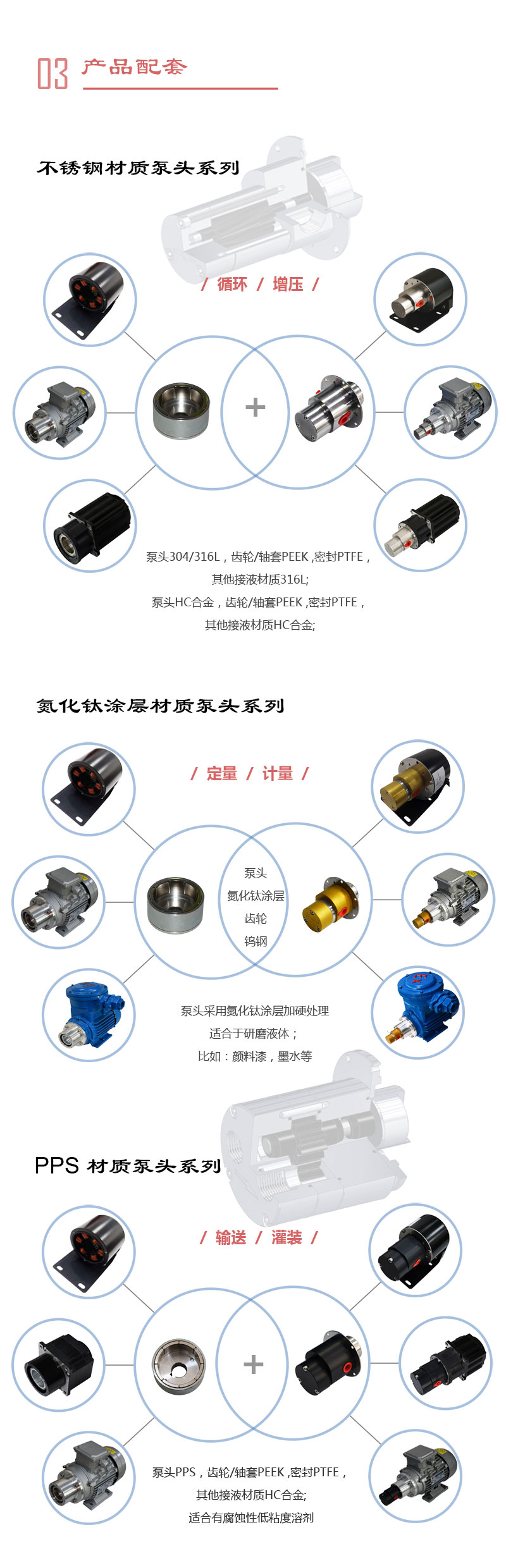 03 产品配套

不锈钢材质泵头系列

/ 循环 / 增压 /

+

泵头304/316L，齿轮/轴套PEEK ,密封PTFE，
其他接液材质316L;
泵头HC合金，齿轮/轴套PEEK ,密封PTFE，
其他接液材质HC合金;

氮化钛涂层材质泵头系列

/ 定量 / 计量 /

泵头
氮化钛涂层
齿轮
钨钢

泵头采用氮化钛涂层加硬处理
适合于研磨液体；
比如：颜料漆，墨水等

PPS 材质泵头系列

/ 输送 / 灌装 /

+

泵头PPS，齿轮/轴套PEEK ,密封PTFE，
其他接液材质HC合金;
适合有腐蚀性低粘度溶剂